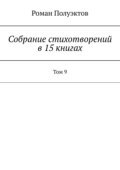 Роман Полуэктов

Собрание стихотворений в 15 книгах

Том 9